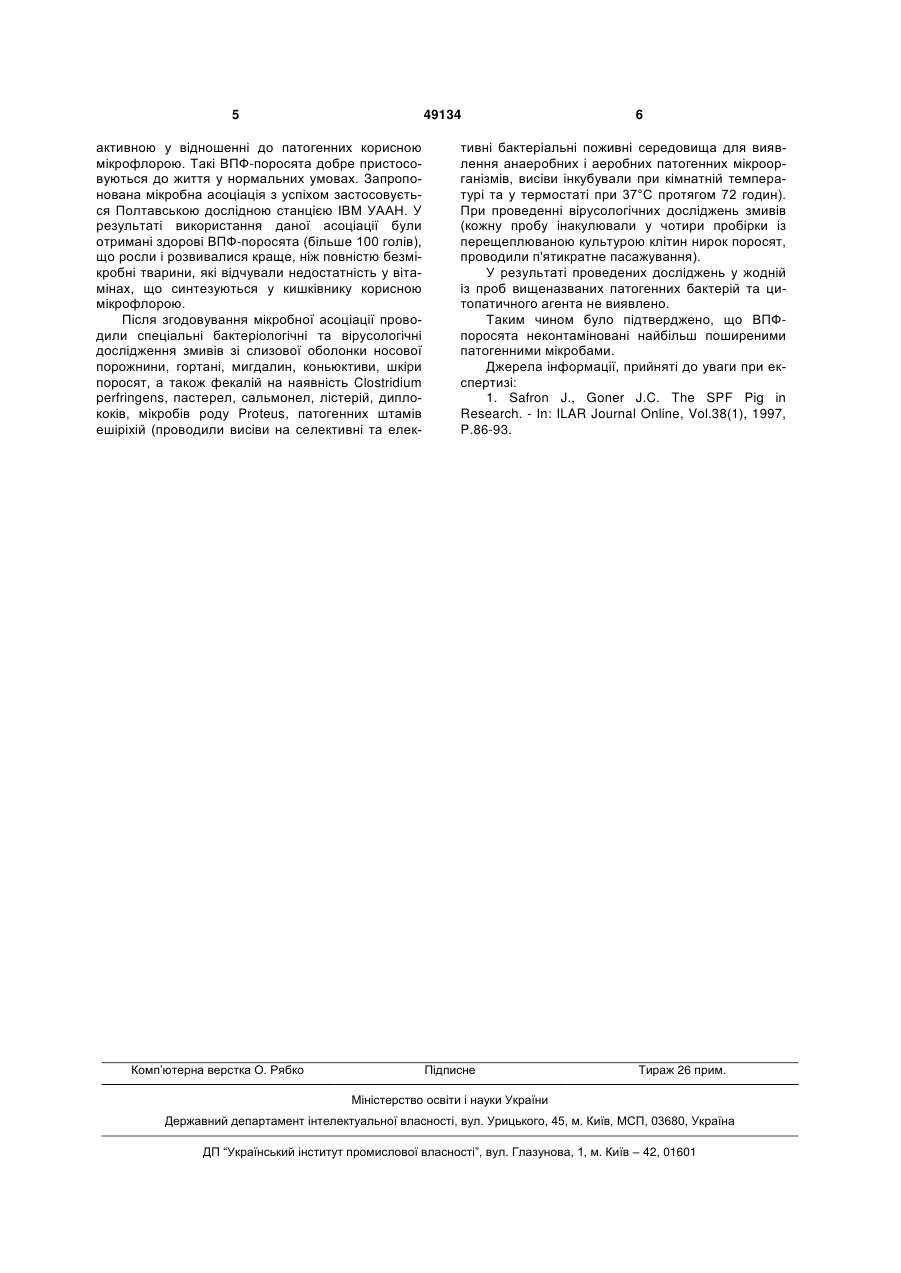 5 49134 6

активною у відношенні до патогенних корисною мікрофлорою. Такі ВПФ-поросята добре пристосовуються до життя у нормальних умовах. Запропонована мікробна асоціація з успіхом застосовується Полтавською дослідною станцією ІВМ УААН. У результаті використання даної асоціації були отримані здорові ВПФ-поросята (більше 100 голів), що росли і розвивалися краще, ніж повністю безмікробні тварини, які відчували недостатність у вітамінах, що синтезуються у кишківнику корисною мікрофлорою.

Після згодовування мікробної асоціації проводили спеціальні бактеріологічні та вірусологічні дослідження змивів зі слизової оболонки носової порожнини, гортані, мигдалин, коньюктиви, шкіри поросят, а також фекалій на наявність Clostridium perfringens, пастерел, сальмонел, лістерій, диплококів, мікробів роду Proteus, патогенних штамів ешіріхій (проводили висіви на селективні та елективні бактеріальні поживні середовища для виявлення анаеробних і аеробних патогенних мікроорганізмів, висіви інкубували при кімнатній температурі та у термостаті при 37°С протягом 72 годин). При проведенні вірусологічних досліджень змивів (кожну пробу інакулювали у чотири пробірки із перещеплюваною культурою клітин нирок поросят, проводили п'ятикратне пасажування).

У результаті проведених досліджень у жодній із проб вищеназваних патогенних бактерій та цитопатичного агента не виявлено.

Таким чином було підтверджено, що ВПФ-поросята неконтаміновані найбільш поширеними патогенними мікробами.

Джерела інформації, прийняті до уваги при експертизі:

1. Safron J., Goner J.C. The SPF Pig in Research. - In: ILAR Journal Online, Vol.38(1), 1997, P.86-93.

Комп'ютерна верстка О. Рябко Підписне Тираж 26 прим.

Міністерство освіти і науки України

Державний департамент інтелектуальної власності, вул. Урицького, 45, м. Київ, МСП, 03680, Україна

ДП "Український інститут промислової власності", вул. Глазунова, 1, м. Київ – 42, 01601